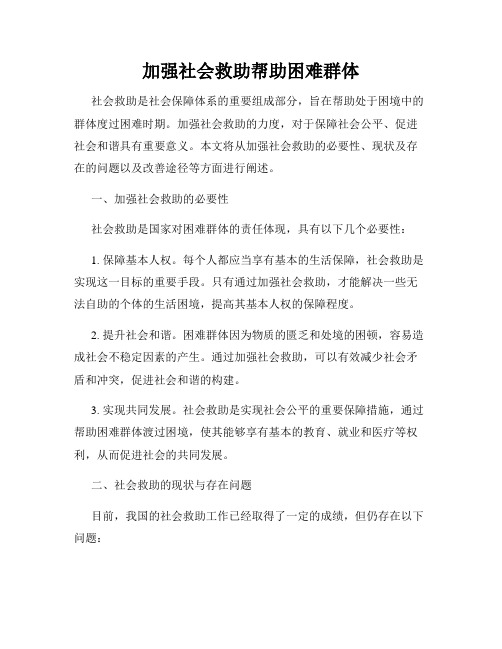 加强社会救助帮助困难群体

社会救助是社会保障体系的重要组成部分，旨在帮助处于困境中的群体度过困难时期。加强社会救助的力度，对于保障社会公平、促进社会和谐具有重要意义。本文将从加强社会救助的必要性、现状及存在的问题以及改善途径等方面进行阐述。

一、加强社会救助的必要性

社会救助是国家对困难群体的责任体现，具有以下几个必要性：

1. 保障基本人权。每个人都应当享有基本的生活保障，社会救助是实现这一目标的重要手段。只有通过加强社会救助，才能解决一些无法自助的个体的生活困境，提高其基本人权的保障程度。

2. 提升社会和谐。困难群体因为物质的匮乏和处境的困顿，容易造成社会不稳定因素的产生。通过加强社会救助，可以有效减少社会矛盾和冲突，促进社会和谐的构建。

3. 实现共同发展。社会救助是实现社会公平的重要保障措施，通过帮助困难群体渡过困境，使其能够享有基本的教育、就业和医疗等权利，从而促进社会的共同发展。

二、社会救助的现状与存在问题

目前，我国的社会救助工作已经取得了一定的成绩，但仍存在以下问题：